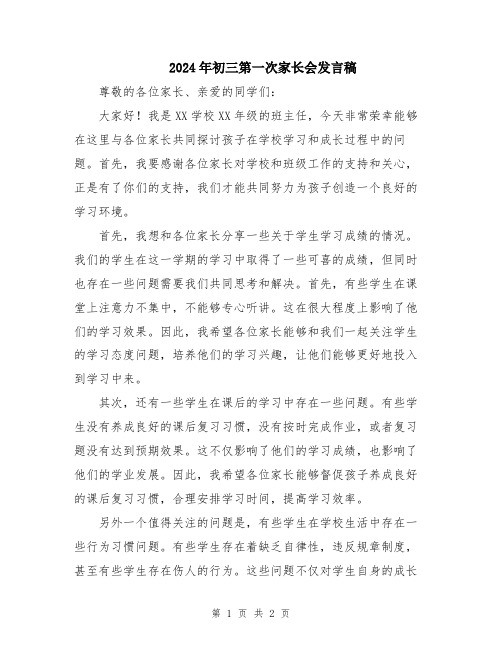 2024年初三第一次家长会发言稿

尊敬的各位家长、亲爱的同学们:

大家好！我是XX学校XX年级的班主任，今天非常荣幸能够在这里与各位家长共同探讨孩子在学校学习和成长过程中的问题。首先，我要感谢各位家长对学校和班级工作的支持和关心，正是有了你们的支持，我们才能共同努力为孩子创造一个良好的学习环境。

首先，我想和各位家长分享一些关于学生学习成绩的情况。我们的学生在这一学期的学习中取得了一些可喜的成绩，但同时也存在一些问题需要我们共同思考和解决。首先，有些学生在课堂上注意力不集中，不能够专心听讲。这在很大程度上影响了他们的学习效果。因此，我希望各位家长能够和我们一起关注学生的学习态度问题，培养他们的学习兴趣，让他们能够更好地投入到学习中来。

其次，还有一些学生在课后的学习中存在一些问题。有些学生没有养成良好的课后复习习惯，没有按时完成作业，或者复习题没有达到预期效果。这不仅影响了他们的学习成绩，也影响了他们的学业发展。因此，我希望各位家长能够督促孩子养成良好的课后复习习惯，合理安排学习时间，提高学习效率。

另外一个值得关注的问题是，有些学生在学校生活中存在一些行为习惯问题。有些学生存在着缺乏自律性，违反规章制度，甚至有些学生存在伤人的行为。这些问题不仅对学生自身的成长

第 1 页 共 2 页